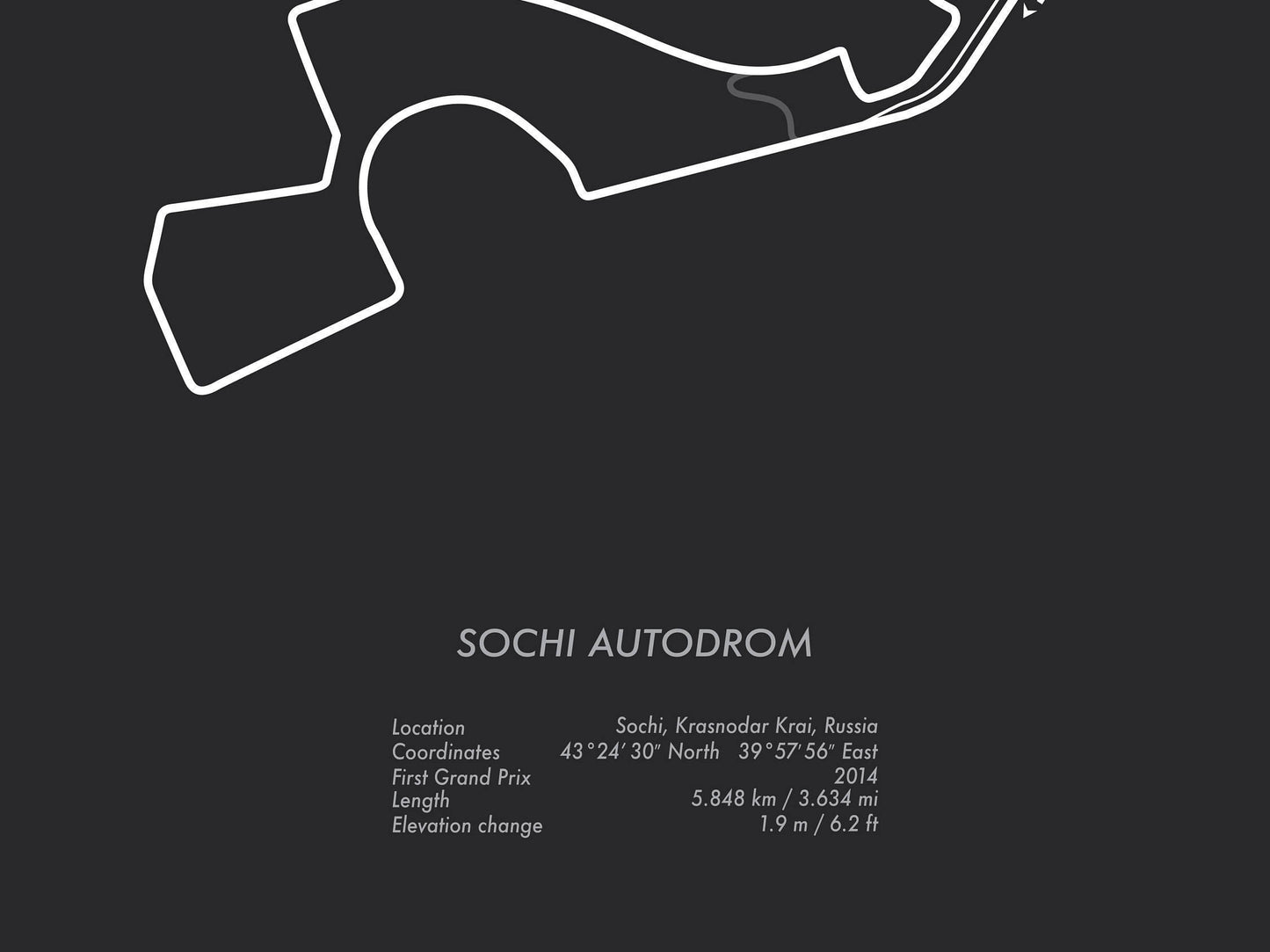 SOCHI AUTODROM

| | |
|---|---|
| Location | Sochi, Krasnodar Krai, Russia |
| Coordinates | 43°24′30″ North 39°57′56″ East |
| First Grand Prix | 2014 |
| Length | 5.848 km / 3.634 mi |
| Elevation change | 1.9 m / 6.2 ft |